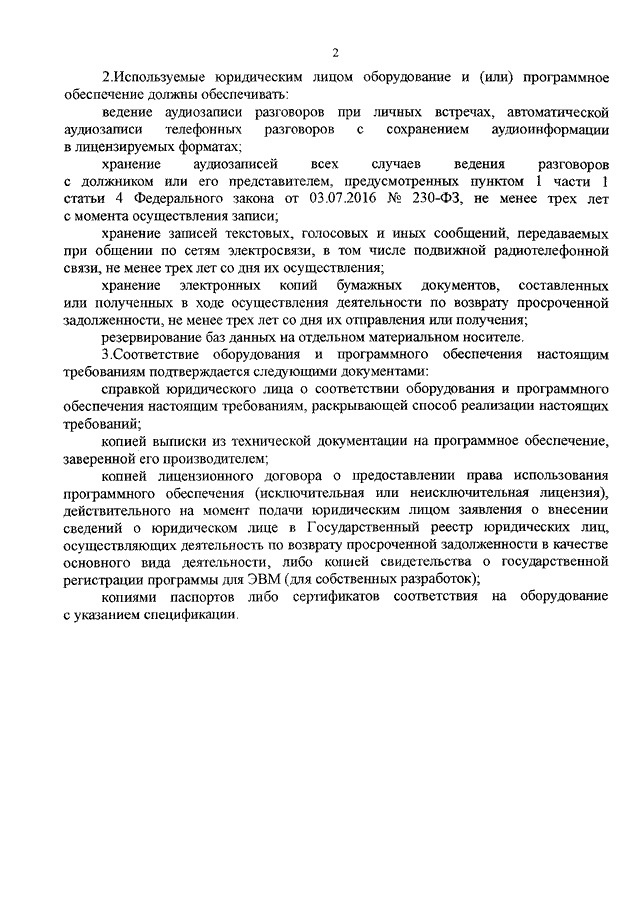 2

2.Используемые юридическим лицом оборудование и (или) программное обеспечение должны обеспечивать:

ведение аудиозаписи разговоров при личных встречах, автоматической аудиозаписи телефонных разговоров с сохранением аудиоинформации в лицензируемых форматах;

хранение аудиозаписей всех случаев ведения разговоров с должником или его представителем, предусмотренных пунктом 1 части 1 статьи 4 Федерального закона от 03.07.2016 № 230-ФЗ, не менее трех лет с момента осуществления записи;

хранение записей текстовых, голосовых и иных сообщений, передаваемых при общении по сетям электросвязи, в том числе подвижной радиотелефонной связи, не менее трех лет со дня их осуществления;

хранение электронных копий бумажных документов, составленных или полученных в ходе осуществления деятельности по возврату просроченной задолженности, не менее трех лет со дня их отправления или получения;

резервирование баз данных на отдельном материальном носителе.

3.Соответствие оборудования и программного обеспечения настоящим требованиям подтверждается следующими документами:

справкой юридического лица о соответствии оборудования и программного обеспечения настоящим требованиям, раскрывающей способ реализации настоящих требований;

копией выписки из технической документации на программное обеспечение, заверенной его производителем;

копией лицензионного договора о предоставлении права использования программного обеспечения (исключительная или неисключительная лицензия), действительного на момент подачи юридическим лицом заявления о внесении сведений о юридическом лице в Государственный реестр юридических лиц, осуществляющих деятельность по возврату просроченной задолженности в качестве основного вида деятельности, либо копией свидетельства о государственной регистрации программы для ЭВМ (для собственных разработок);

копиями паспортов либо сертификатов соответствия на оборудование с указанием спецификации.